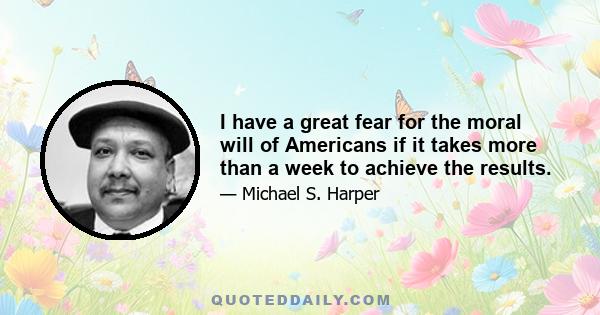 I have a great fear for the moral will of Americans if it takes more than a week to achieve the results.

— Michael S. Harper

QUOTEDDAILY.COM